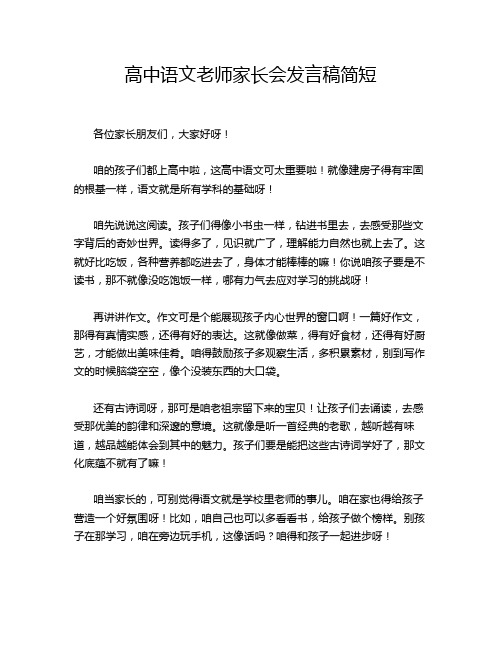 高中语文老师家长会发言稿简短

各位家长朋友们，大家好呀！

咱的孩子们都上高中啦，这高中语文可太重要啦！就像建房子得有牢固的根基一样，语文就是所有学科的基础呀！

咱先说说这阅读。孩子们得像小书虫一样，钻进书里去，去感受那些文字背后的奇妙世界。读得多了，见识就广了，理解能力自然也就上去了。这就好比吃饭，各种营养都吃进去了，身体才能棒棒的嘛！你说咱孩子要是不读书，那不就像没吃饱饭一样，哪有力气去应对学习的挑战呀！

再讲讲作文。作文可是个能展现孩子内心世界的窗口啊！一篇好作文，那得有真情实感，还得有好的表达。这就像做菜，得有好食材，还得有好厨艺，才能做出美味佳肴。咱得鼓励孩子多观察生活，多积累素材，别到写作文的时候脑袋空空，像个没装东西的大口袋。

还有古诗词呀，那可是咱老祖宗留下来的宝贝！让孩子们去诵读，去感受那优美的韵律和深邃的意境。这就像是听一首经典的老歌，越听越有味道，越品越能体会到其中的魅力。孩子们要是能把这些古诗词学好了，那文化底蕴不就有了嘛！

咱当家长的，可别觉得语文就是学校里老师的事儿。咱在家也得给孩子营造一个好氛围呀！比如，咱自己也可以多看看书，给孩子做个榜样。别孩子在那学习，咱在旁边玩手机，这像话吗？咱得和孩子一起进步呀！